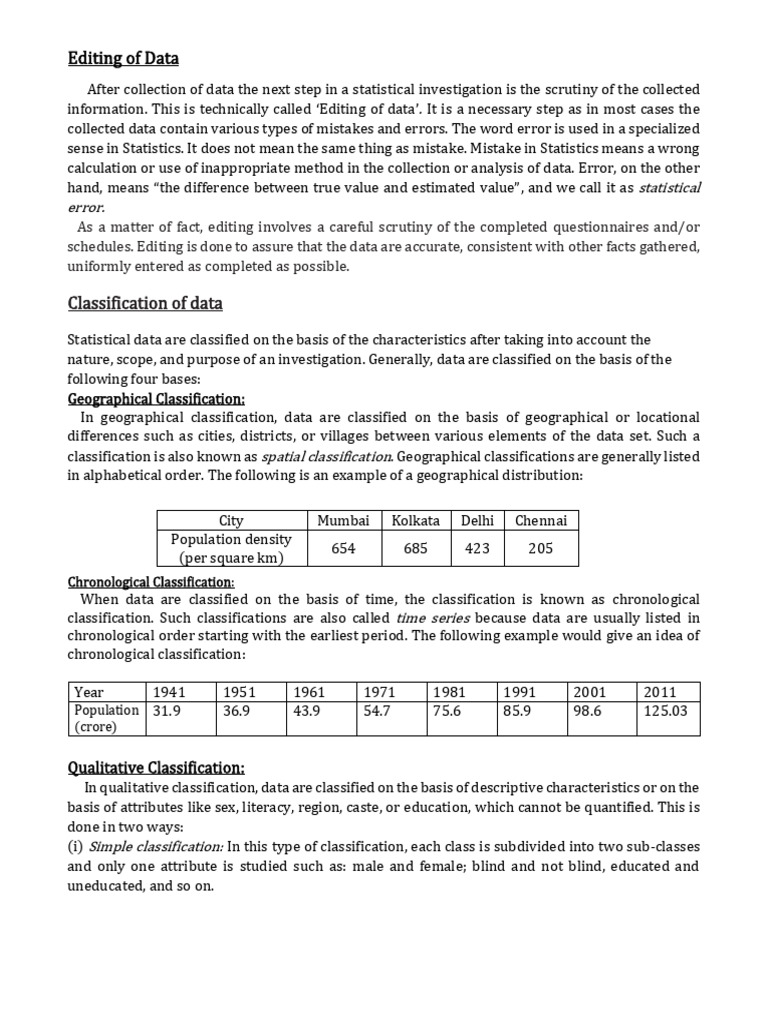 Editing of Data

After collection of data the next step in a statistical investigation is the scrutiny of the collected information. This is technically called 'Editing of data'. It is a necessary step as in most cases the collected data contain various types of mistakes and errors. The word error is used in a specialized sense in Statistics. It does not mean the same thing as mistake. Mistake in Statistics means a wrong calculation or use of inappropriate method in the collection or analysis of data. Error, on the other hand, means "the difference between true value and estimated value", and we call it as statistical error.

As a matter of fact, editing involves a careful scrutiny of the completed questionnaires and/or schedules. Editing is done to assure that the data are accurate, consistent with other facts gathered, uniformly entered as completed as possible.

Classification of data

Statistical data are classified on the basis of the characteristics after taking into account the nature, scope, and purpose of an investigation. Generally, data are classified on the basis of the following four bases:

Geographical Classification:

In geographical classification, data are classified on the basis of geographical or locational differences such as cities, districts, or villages between various elements of the data set. Such a classification is also known as spatial classification. Geographical classifications are generally listed in alphabetical order. The following is an example of a geographical distribution:

| City | Mumbai | Kolkata | Delhi | Chennai |
|---|---|---|---|---|
| Population density (per square km) | 654 | 685 | 423 | 205 |

Chronological Classification:

When data are classified on the basis of time, the classification is known as chronological classification. Such classifications are also called time series because data are usually listed in chronological order starting with the earliest period. The following example would give an idea of chronological classification:

| Year | 1941 | 1951 | 1961 | 1971 | 1981 | 1991 | 2001 | 2011 |
|---|---|---|---|---|---|---|---|---|
| Population (crore) | 31.9 | 36.9 | 43.9 | 54.7 | 75.6 | 85.9 | 98.6 | 125.03 |

Qualitative Classification:

In qualitative classification, data are classified on the basis of descriptive characteristics or on the basis of attributes like sex, literacy, region, caste, or education, which cannot be quantified. This is done in two ways:

(i) Simple classification: In this type of classification, each class is subdivided into two sub-classes and only one attribute is studied such as: male and female; blind and not blind, educated and uneducated, and so on.